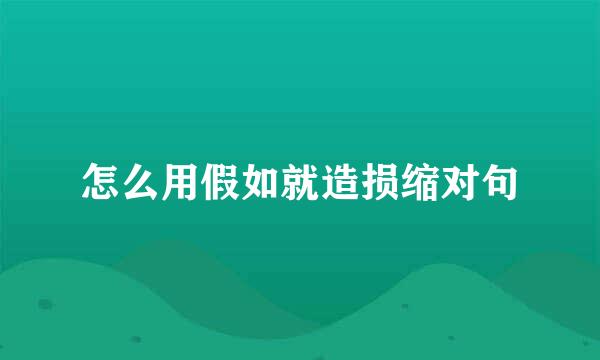 怎么用假如就造损缩对句